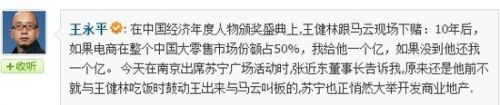 +收听

王永平：在中国经济年度人物颁奖盛典上,王健林跟马云现场下赌：10年后，如果电商在整个中国大零售市场份额占50%，我给他一个亿，如果没到他还我一个亿。 今天在南京出席苏宁广场活动时,张近东董事长告诉我,原来还是他前不就与王健林吃饭时鼓动王出来与马云叫板的,苏宁也正悄然大举开发商业地产.